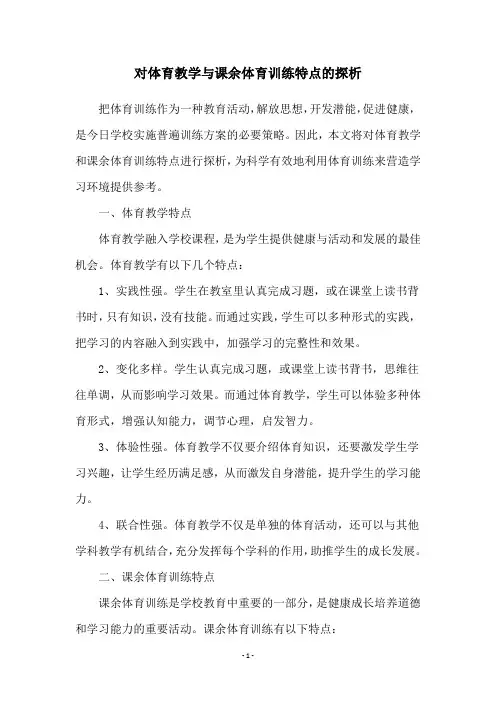 对体育教学与课余体育训练特点的探析

把体育训练作为一种教育活动，解放思想，开发潜能，促进健康，是今日学校实施普遍训练方案的必要策略。因此，本文将对体育教学和课余体育训练特点进行探析，为科学有效地利用体育训练来营造学习环境提供参考。

一、体育教学特点

体育教学融入学校课程，是为学生提供健康与活动和发展的最佳机会。体育教学有以下几个特点：

1、实践性强。学生在教室里认真完成习题，或在课堂上读书背书时，只有知识，没有技能。而通过实践，学生可以多种形式的实践，把学习的内容融入到实践中，加强学习的完整性和效果。

2、变化多样。学生认真完成习题，或课堂上读书背书，思维往往单调，从而影响学习效果。而通过体育教学，学生可以体验多种体育形式，增强认知能力，调节心理，启发智力。

3、体验性强。体育教学不仅要介绍体育知识，还要激发学生学习兴趣，让学生经历满足感，从而激发自身潜能，提升学生的学习能力。

4、联合性强。体育教学不仅是单独的体育活动，还可以与其他学科教学有机结合，充分发挥每个学科的作用，助推学生的成长发展。

二、课余体育训练特点

课余体育训练是学校教育中重要的一部分，是健康成长培养道德和学习能力的重要活动。课余体育训练有以下特点：

- 1 -